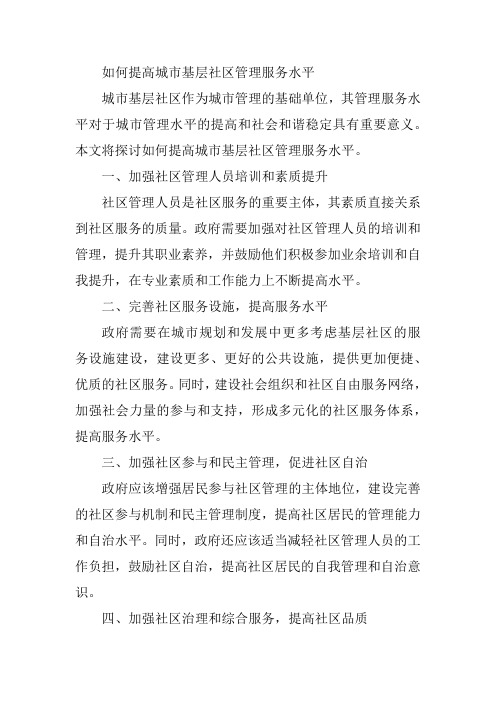 如何提高城市基层社区管理服务水平

城市基层社区作为城市管理的基础单位，其管理服务水平对于城市管理水平的提高和社会和谐稳定具有重要意义。本文将探讨如何提高城市基层社区管理服务水平。

一、加强社区管理人员培训和素质提升

社区管理人员是社区服务的重要主体，其素质直接关系到社区服务的质量。政府需要加强对社区管理人员的培训和管理，提升其职业素养，并鼓励他们积极参加业余培训和自我提升，在专业素质和工作能力上不断提高水平。

二、完善社区服务设施，提高服务水平

政府需要在城市规划和发展中更多考虑基层社区的服务设施建设，建设更多、更好的公共设施，提供更加便捷、优质的社区服务。同时，建设社会组织和社区自由服务网络，加强社会力量的参与和支持，形成多元化的社区服务体系，提高服务水平。

三、加强社区参与和民主管理，促进社区自治

政府应该增强居民参与社区管理的主体地位，建设完善的社区参与机制和民主管理制度，提高社区居民的管理能力和自治水平。同时，政府还应该适当减轻社区管理人员的工作负担，鼓励社区自治，提高社区居民的自我管理和自治意识。

四、加强社区治理和综合服务，提高社区品质